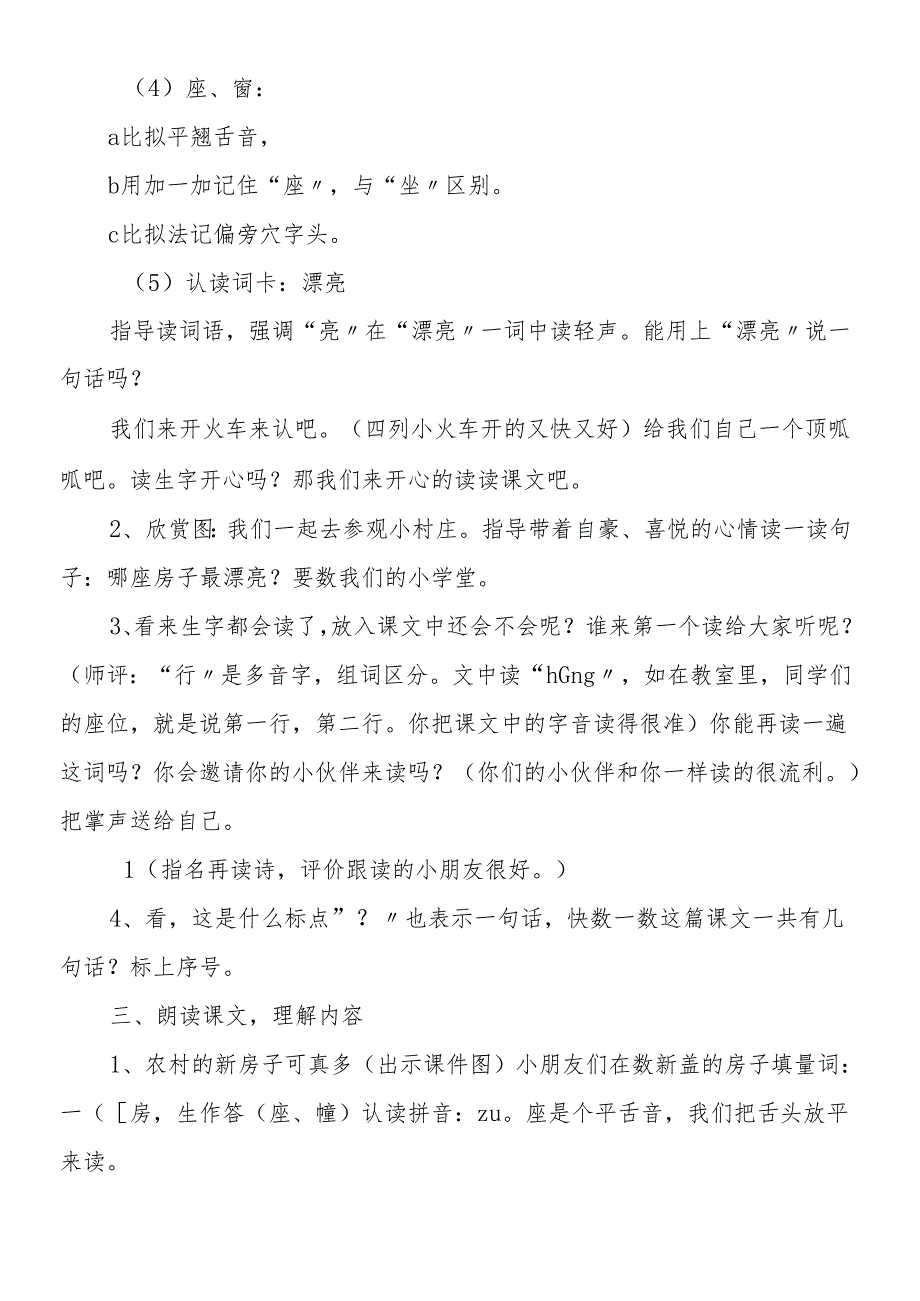 （4）座、窗：

a比拟平翘舌音，

b用加一加记住“座〃，与“坐〃区别。

c比拟法记偏旁穴字头。

（5）认读词卡：漂亮

指导读词语，强调“亮〃在“漂亮〃一词中读轻声。能用上“漂亮〃说一句话吗？

我们来开火车来认吧。（四列小火车开的又快又好）给我们自己一个顶呱呱吧。读生字开心吗？那我们来开心的读读课文吧。

2、欣赏图:我们一起去参观小村庄。指导带着自豪、喜悦的心情读一读句子：哪座房子最漂亮？要数我们的小学堂。

3、看来生字都会读了,放入课文中还会不会呢？谁来第一个读给大家听呢？（师评：“行〃是多音字，组词区分。文中读“hGng〃，如在教室里，同学们的座位，就是说第一行，第二行。你把课文中的字音读得很准）你能再读一遍这词吗？你会邀请你的小伙伴来读吗？（你们的小伙伴和你一样读的很流利。）把掌声送给自己。

1（指名再读诗，评价跟读的小朋友很好。）

4、看，这是什么标点”？〃也表示一句话，快数一数这篇课文一共有几句话？标上序号。

三、朗读课文，理解内容

1、农村的新房子可真多（出示课件图）小朋友们在数新盖的房子填量词：一（［房，生作答（座、幢）认读拼音：zu。座是个平舌音，我们把舌头放平来读。